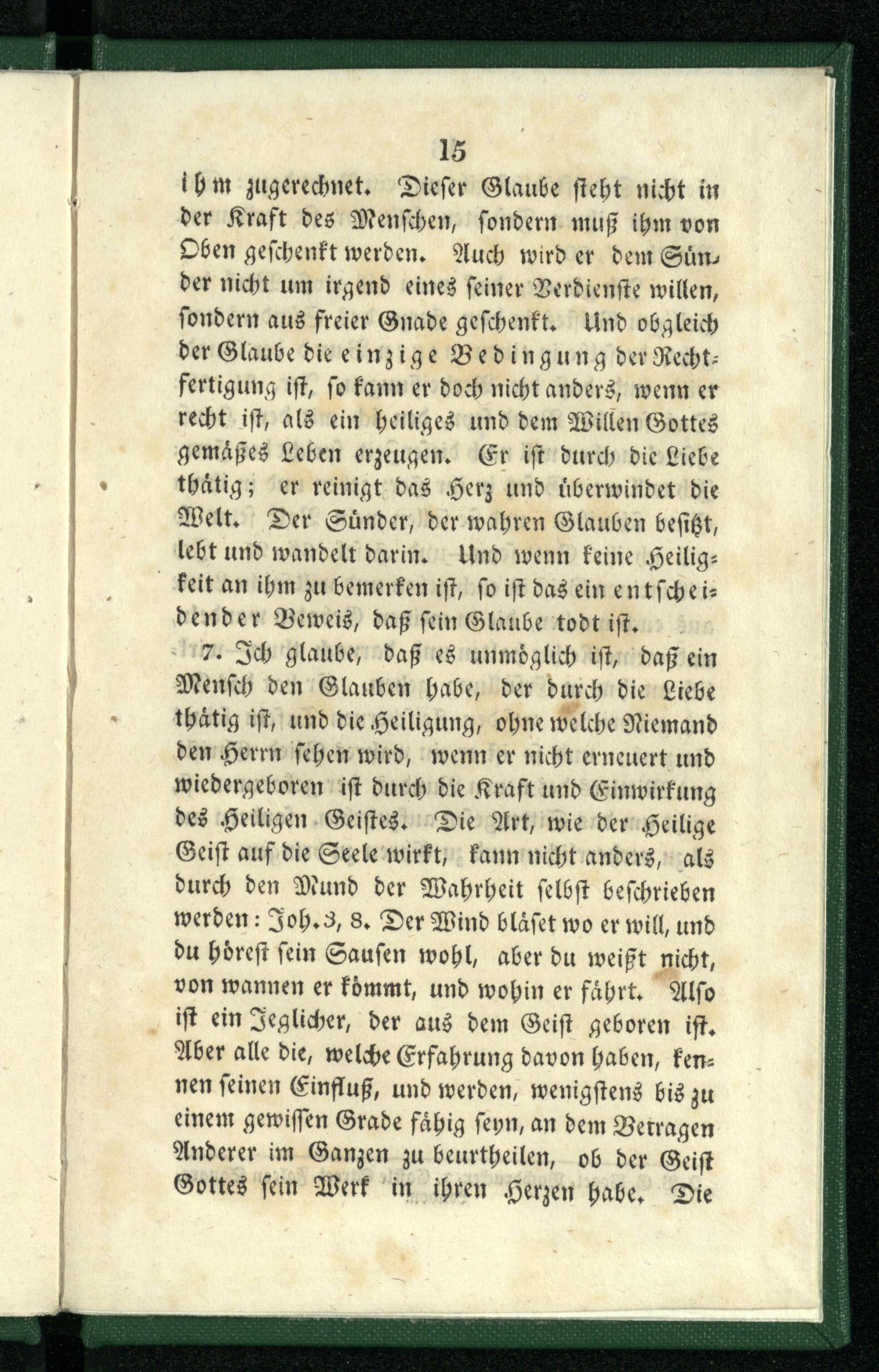 15

ihm zugerechnet. Dieser Glaube steht nicht in der Kraft des Menschen, sondern muß ihm von Oben geschenkt werden. Auch wird er dem Sünder nicht um irgend eines seiner Verdienste willen, sondern aus freier Gnade geschenkt. Und obgleich der Glaube die einzige Bedingung der Rechtfertigung ist, so kann er doch nicht anders, wenn er recht ist, als ein heiliges und dem Willen Gottes gemäßes Leben erzeugen. Er ist durch die Liebe thätig; er reinigt das Herz und überwindet die Welt. Der Sünder, der wahren Glauben besitzt, lebt und wandelt darin. Und wenn keine Heiligkeit an ihm zu bemerken ist, so ist das ein entscheidender Beweis, daß sein Glaube todt ist.

7. Ich glaube, daß es unmöglich ist, daß ein Mensch den Glauben habe, der durch die Liebe thätig ist, und die Heiligung, ohne welche Niemand den Herrn sehen wird, wenn er nicht erneuert und wiedergeboren ist durch die Kraft und Einwirkung des Heiligen Geistes. Die Art, wie der Heilige Geist auf die Seele wirkt, kann nicht anders, als durch den Mund der Wahrheit selbst beschrieben werden: Joh. 3, 8. Der Wind bläset wo er will, und du hörest sein Sausen wohl, aber du weißt nicht, von wannen er kömmt, und wohin er fährt. Also ist ein Jeglicher, der aus dem Geist geboren ist. Aber alle die, welche Erfahrung davon haben, kennen seinen Einfluß, und werden, wenigstens bis zu einem gewissen Grade fähig seyn, an dem Betragen Anderer im Ganzen zu beurtheilen, ob der Geist Gottes sein Werk in ihren Herzen habe. Die